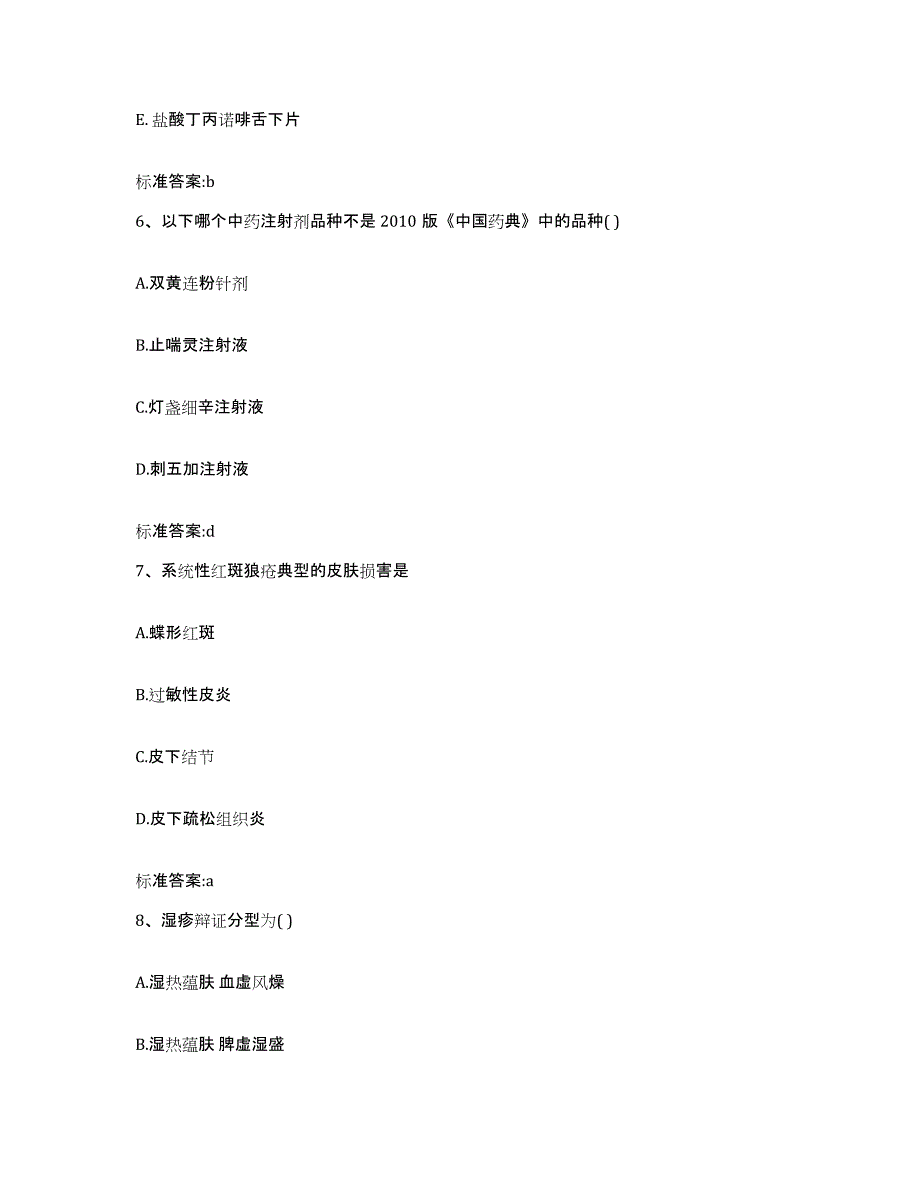 E. 盐酸丁丙诺啡舌下片

标准答案:b

6、以下哪个中药注射剂品种不是 2010 版《中国药典》中的品种( )

A.双黄连粉针剂

B.止喘灵注射液

C.灯盏细辛注射液

D.刺五加注射液

标准答案:d

7、系统性红斑狼疮典型的皮肤损害是

A.蝶形红斑

B.过敏性皮炎

C.皮下结节

D.皮下疏松组织炎

标准答案:a

8、湿疹辩证分型为( )

A.湿热蕴肤 血虚风燥

B.湿热蕴肤 脾虚湿盛